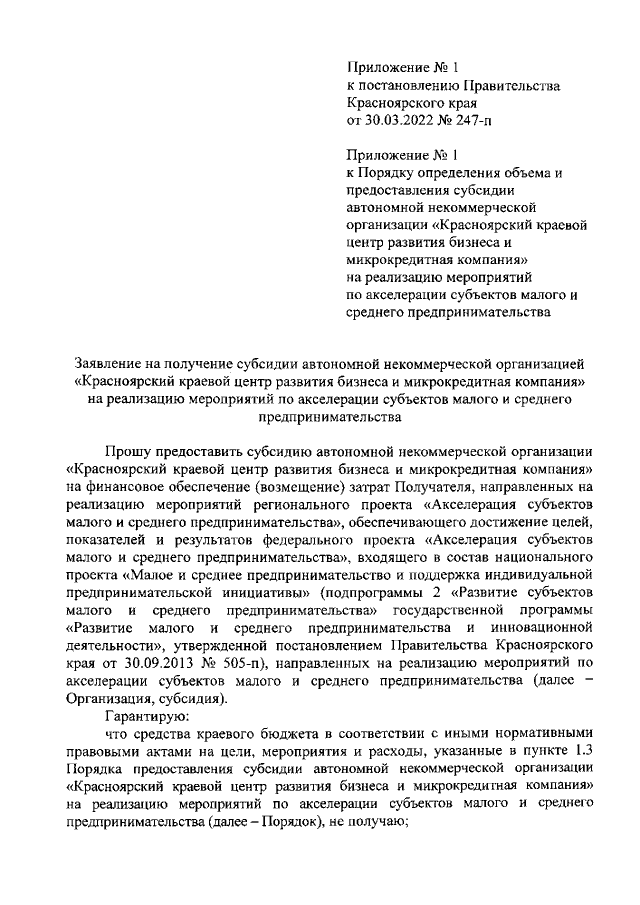 Приложение № 1
к постановлению Правительства
Красноярского края
от 30.03.2022 № 247-п

Приложение № 1
к Порядку определения объема и предоставления субсидии автономной некоммерческой организации «Красноярский краевой центр развития бизнеса и микрокредитная компания» на реализацию мероприятий по акселерации субъектов малого и среднего предпринимательства

Заявление на получение субсидии автономной некоммерческой организацией «Красноярский краевой центр развития бизнеса и микрокредитная компания» на реализацию мероприятий по акселерации субъектов малого и среднего предпринимательства

Прошу предоставить субсидию автономной некоммерческой организации «Красноярский краевой центр развития бизнеса и микрокредитная компания» на финансовое обеспечение (возмещение) затрат Получателя, направленных на реализацию мероприятий регионального проекта «Акселерация субъектов малого и среднего предпринимательства», обеспечивающего достижение целей, показателей и результатов федерального проекта «Акселерация субъектов малого и среднего предпринимательства», входящего в состав национального проекта «Малое и среднее предпринимательство и поддержка индивидуальной предпринимательской инициативы» (подпрограммы 2 «Развитие субъектов малого и среднего предпринимательства» государственной программы «Развитие малого и среднего предпринимательства и инновационной деятельности», утвержденной постановлением Правительства Красноярского края от 30.09.2013 № 505-п), направленных на реализацию мероприятий по акселерации субъектов малого и среднего предпринимательства (далее – Организация, субсидия).

Гарантирую:

что средства краевого бюджета в соответствии с иными нормативными правовыми актами на цели, мероприятия и расходы, указанные в пункте 1.3 Порядка предоставления субсидии автономной некоммерческой организации «Красноярский краевой центр развития бизнеса и микрокредитная компания» на реализацию мероприятий по акселерации субъектов малого и среднего предпринимательства (далее – Порядок), не получаю;